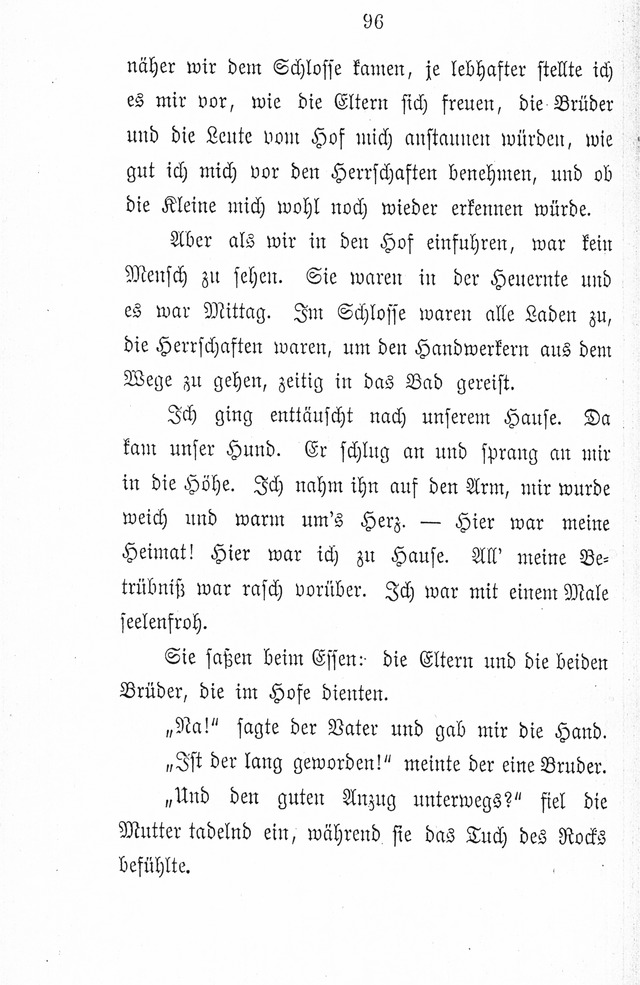 96

näher wir dem Schlosse kamen, je lebhafter stellte ich es mir vor, wie die Eltern sich freuen, die Brüder und die Leute vom Hof mich anstaunen würden, wie gut ich mich vor den Herrschaften benehmen, und ob die Kleine mich wohl noch wieder erkennen würde.

Aber als wir in den Hof einfuhren, war kein Mensch zu sehen. Sie waren in der Heuernte und es war Mittag. Im Schlosse waren alle Laden zu, die Herrschaften waren, um den Handwerkern aus dem Wege zu gehen, zeitig in das Bad gereist.

Ich ging enttäuscht nach unserem Hause. Da kam unser Hund. Er schlug an und sprang an mir in die Höhe. Ich nahm ihn auf den Arm, mir wurde weich und warm um's Herz. — Hier war meine Heimat! Hier war ich zu Hause. All' meine Betrübniß war rasch vorüber. Ich war mit einem Male seelenfroh.

Sie saßen beim Essen: die Eltern und die beiden Brüder, die im Hofe dienten.

„Na!" sagte der Vater und gab mir die Hand.

„Ist der lang geworden!" meinte der eine Bruder.

„Und den guten Anzug unterwegs?" fiel die Mutter tadelnd ein, während sie das Tuch des Rocks befühlte.